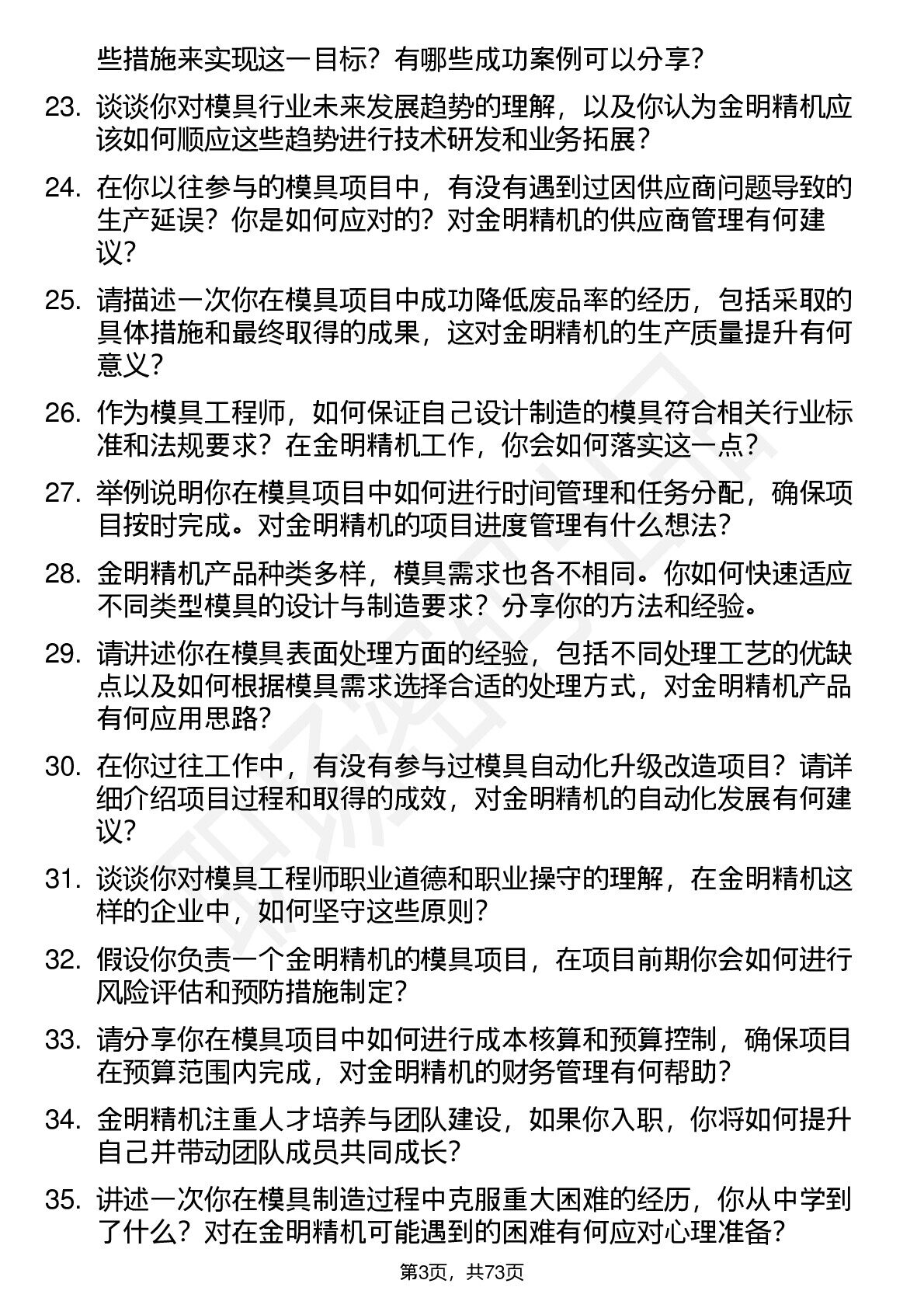 些措施来实现这一目标？有哪些成功案例可以分享？

23. 谈谈你对模具行业未来发展趋势的理解，以及你认为金明精机应该如何顺应这些趋势进行技术研发和业务拓展？

24. 在你以往参与的模具项目中，有没有遇到过因供应商问题导致的生产延误？你是如何应对的？对金明精机的供应商管理有何建议？

25. 请描述一次你在模具项目中成功降低废品率的经历，包括采取的具体措施和最终取得的成果，这对金明精机的生产质量提升有何意义？

26. 作为模具工程师，如何保证自己设计制造的模具符合相关行业标准和法规要求？在金明精机工作，你会如何落实这一点？

27. 举例说明你在模具项目中如何进行时间管理和任务分配，确保项目按时完成。对金明精机的项目进度管理有什么想法？

28. 金明精机产品种类多样，模具需求也各不相同。你如何快速适应不同类型模具的设计与制造要求？分享你的方法和经验。

29. 请讲述你在模具表面处理方面的经验，包括不同处理工艺的优缺点以及如何根据模具需求选择合适的处理方式，对金明精机产品有何应用思路？

30. 在你过往工作中，有没有参与过模具自动化升级改造项目？请详细介绍项目过程和取得的成效，对金明精机的自动化发展有何建议？

31. 谈谈你对模具工程师职业道德和职业操守的理解，在金明精机这样的企业中，如何坚守这些原则？

32. 假设你负责一个金明精机的模具项目，在项目前期你会如何进行风险评估和预防措施制定？

33. 请分享你在模具项目中如何进行成本核算和预算控制，确保项目在预算范围内完成，对金明精机的财务管理有何帮助？

34. 金明精机注重人才培养与团队建设，如果你入职，你将如何提升自己并带动团队成员共同成长？

35. 讲述一次你在模具制造过程中克服重大困难的经历，你从中学到了什么？对在金明精机可能遇到的困难有何应对心理准备？

第3页，共73页